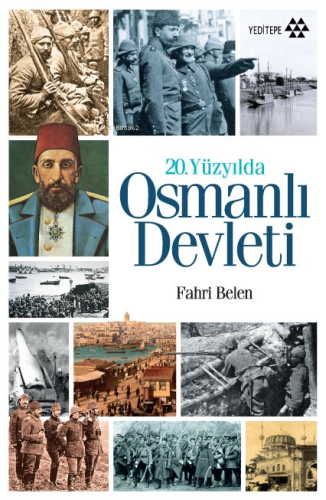 YEDİTEPE

20. Yüzyılda
Osmanlı
Devleti

Fahri Belen